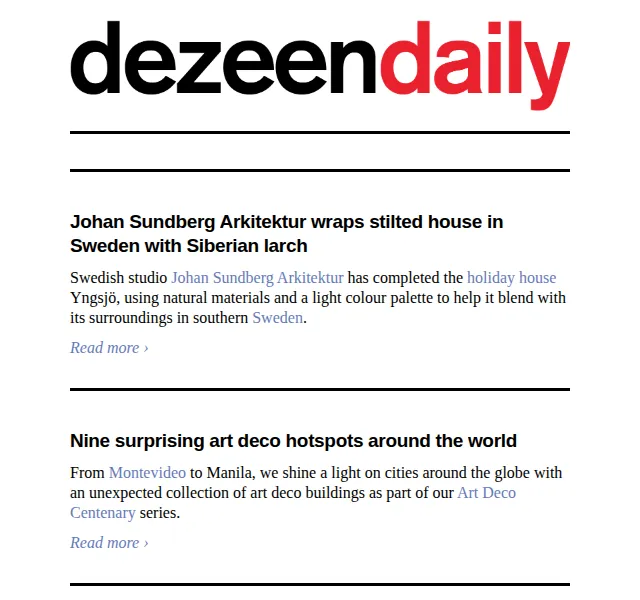 dezeendaily

Johan Sundberg Arkitektur wraps stilted house in Sweden with Siberian larch

Swedish studio Johan Sundberg Arkitektur has completed the holiday house Yngsjö, using natural materials and a light colour palette to help it blend with its surroundings in southern Sweden.

Read more ›

Nine surprising art deco hotspots around the world

From Montevideo to Manila, we shine a light on cities around the globe with an unexpected collection of art deco buildings as part of our Art Deco Centenary series.

Read more ›